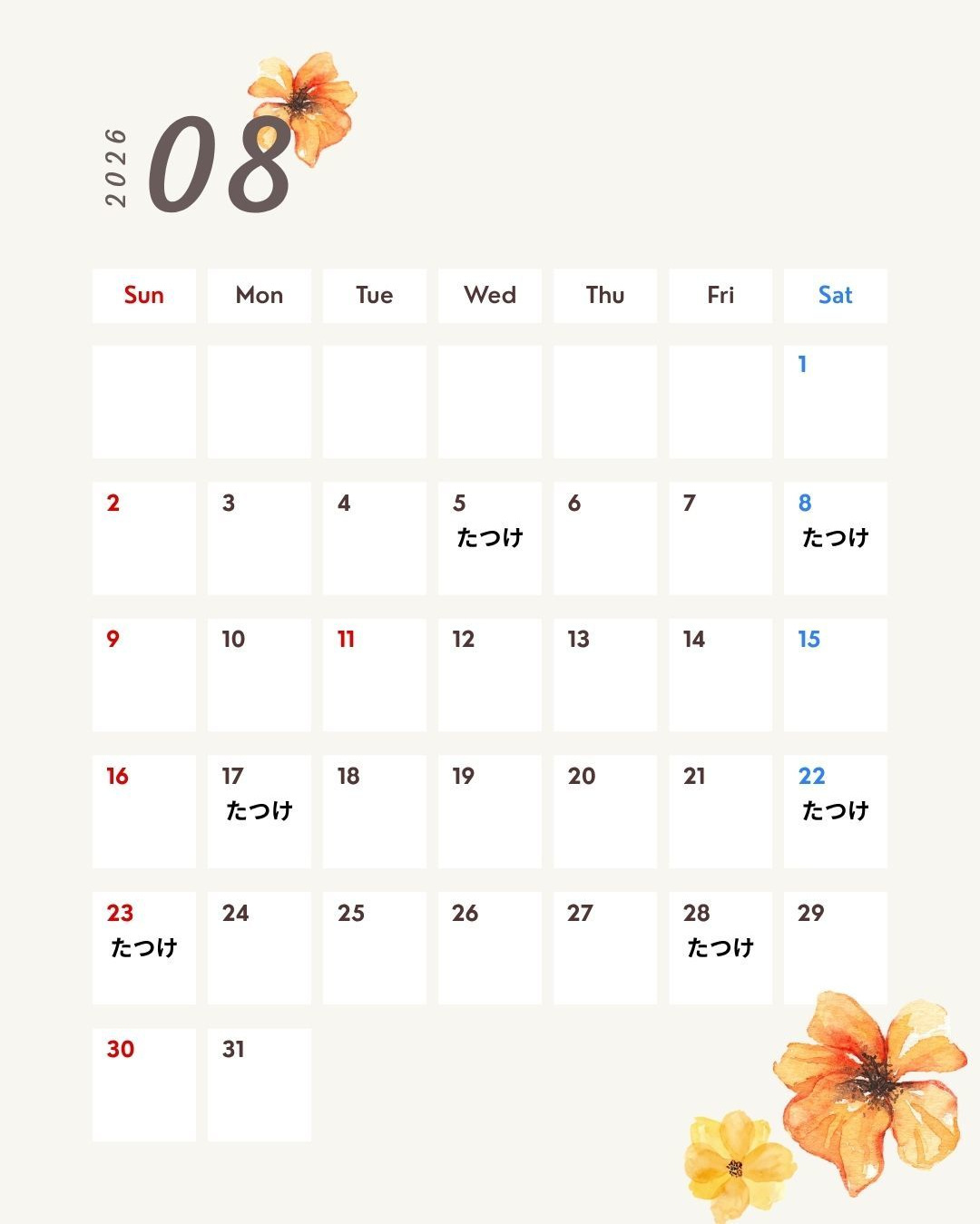 2026 08

| Sun | Mon | Tue | Wed | Thu | Fri | Sat |
|---|---|---|---|---|---|---|
| | | | | | | 1 |
| 2 | 3 | 4 | 5 たつけ | 6 | 7 | 8 たつけ |
| 9 | 10 | 11 | 12 | 13 | 14 | 15 |
| 16 | 17 たつけ | 18 | 19 | 20 | 21 | 22 たつけ |
| 23 たつけ | 24 | 25 | 26 | 27 | 28 たつけ | 29 |
| 30 | 31 | | | | | |